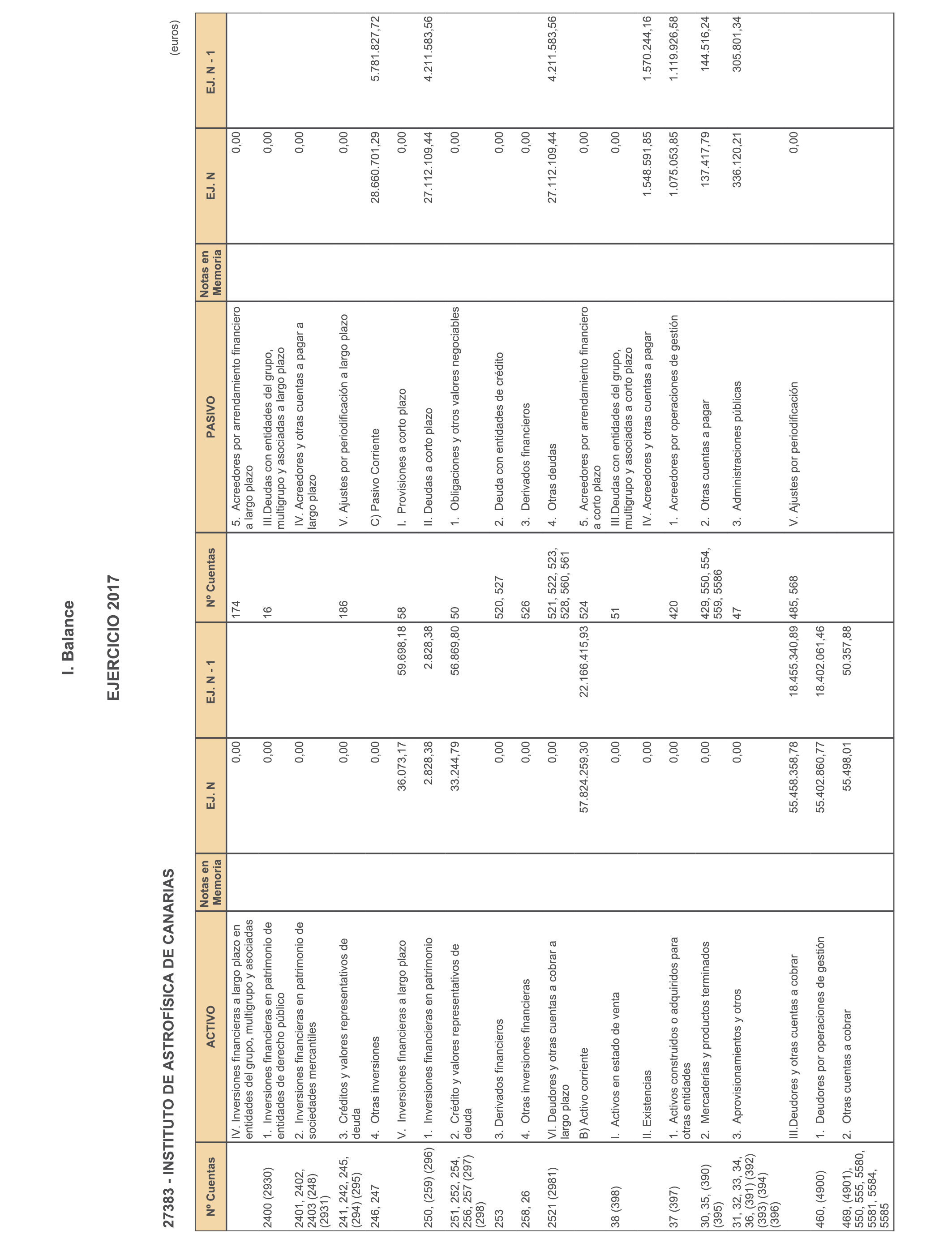 I. Balance

EJERCICIO 2017

27383 - INSTITUTO DE ASTROFÍSICA DE CANARIAS

(euros)

| Nº Cuentas | ACTIVO | Notas en Memoria | EJ. N | EJ. N - 1 | Nº Cuentas | PASIVO | Notas en Memoria | EJ. N | EJ. N - 1 |
|---|---|---|---|---|---|---|---|---|---|
| | IV. Inversiones financieras a largo plazo en entidades del grupo, multigrupo y asociadas | | 0,00 | | 174 | 5. Acreedores por arrendamiento financiero a largo plazo | | 0,00 | |
| 2400 (2930) | 1. Inversiones financieras en patrimonio de entidades de derecho público | | 0,00 | | 16 | III.Deudas con entidades del grupo, multigrupo y asociadas a largo plazo | | 0,00 | |
| 2401, 2402, 2403 (248) (2931) | 2. Inversiones financieras en patrimonio de sociedades mercantiles | | 0,00 | | | IV. Acreedores y otras cuentas a pagar a largo plazo | | 0,00 | |
| 241, 242, 245, (294) (295) | 3. Créditos y valores representativos de deuda | | 0,00 | | 186 | V. Ajustes por periodificación a largo plazo | | 0,00 | |
| 246, 247 | 4. Otras inversiones | | 0,00 | | | C) Pasivo Corriente | | 28.660.701,29 | 5.781.827,72 |
| | V. Inversiones financieras a largo plazo | | 36.073,17 | 59.698,18 | 58 | I. Provisiones a corto plazo | | 0,00 | |
| 250, (259) (296) | 1. Inversiones financieras en patrimonio | | 2.828,38 | 2.828,38 | | II. Deudas a corto plazo | | 27.112.109,44 | 4.211.583,56 |
| 251, 252, 254, 256, 257 (297) (298) | 2. Crédito y valores representativos de deuda | | 33.244,79 | 56.869,80 | 50 | 1. Obligaciones y otros valores negociables | | 0,00 | |
| 253 | 3. Derivados financieros | | 0,00 | | 520, 527 | 2. Deuda con entidades de crédito | | 0,00 | |
| 258, 26 | 4. Otras inversiones financieras | | 0,00 | | 526 | 3. Derivados financieros | | 0,00 | |
| 2521 (2981) | VI. Deudores y otras cuentas a cobrar a largo plazo | | 0,00 | | 521, 522, 523, 528, 560, 561 | 4. Otras deudas | | 27.112.109,44 | 4.211.583,56 |
| | B) Activo corriente | | 57.824.259,30 | 22.166.415,93 | 524 | 5. Acreedores por arrendamiento financiero a corto plazo | | 0,00 | |
| 38 (398) | I. Activos en estado de venta | | 0,00 | | 51 | III.Deudas con entidades del grupo, multigrupo y asociadas a corto plazo | | 0,00 | |
| | II. Existencias | | 0,00 | | | IV. Acreedores y otras cuentas a pagar | | 1.548.591,85 | 1.570.244,16 |
| 37 (397) | 1. Activos construidos o adquiridos para otras entidades | | 0,00 | | 420 | 1. Acreedores por operaciones de gestión | | 1.075.053,85 | 1.119.926,58 |
| 30, 35, (390) (395) | 2. Mercaderías y productos terminados | | 0,00 | | 429, 550, 554, 559, 5586 | 2. Otras cuentas a pagar | | 137.417,79 | 144.516,24 |
| 31, 32, 33, 34, 36, (391) (392) (393) (394) (396) | 3. Aprovisionamientos y otros | | 0,00 | | 47 | 3. Administraciones públicas | | 336.120,21 | 305.801,34 |
| | III.Deudores y otras cuentas a cobrar | | 55.458.358,78 | 18.455.340,89 | 485, 568 | V. Ajustes por periodificación | | 0,00 | |
| 460, (4900) | 1. Deudores por operaciones de gestión | | 55.402.860,77 | 18.402.061,46 | | | | | |
| 469, (4901), 550, 555, 5580, 5581, 5584, 5585 | 2. Otras cuentas a cobrar | | 55.498,01 | 50.357,88 | | | | | |